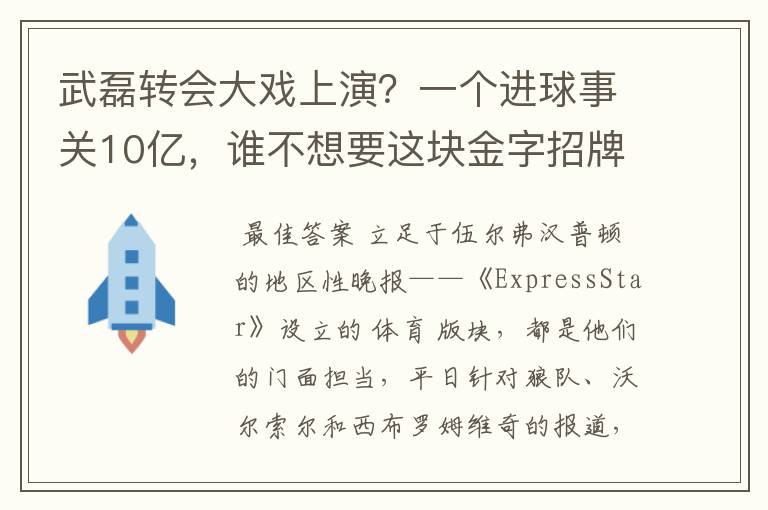 武磊转会大戏上演？一个进球事关10亿，谁不想要这块金字招牌

最佳答案 立足于伍尔弗汉普顿的地区性晚报——《ExpressStar》设立的体育版块，都是他们的门面担当，平日针对狼队、沃尔索尔和西布罗姆维奇的报道，